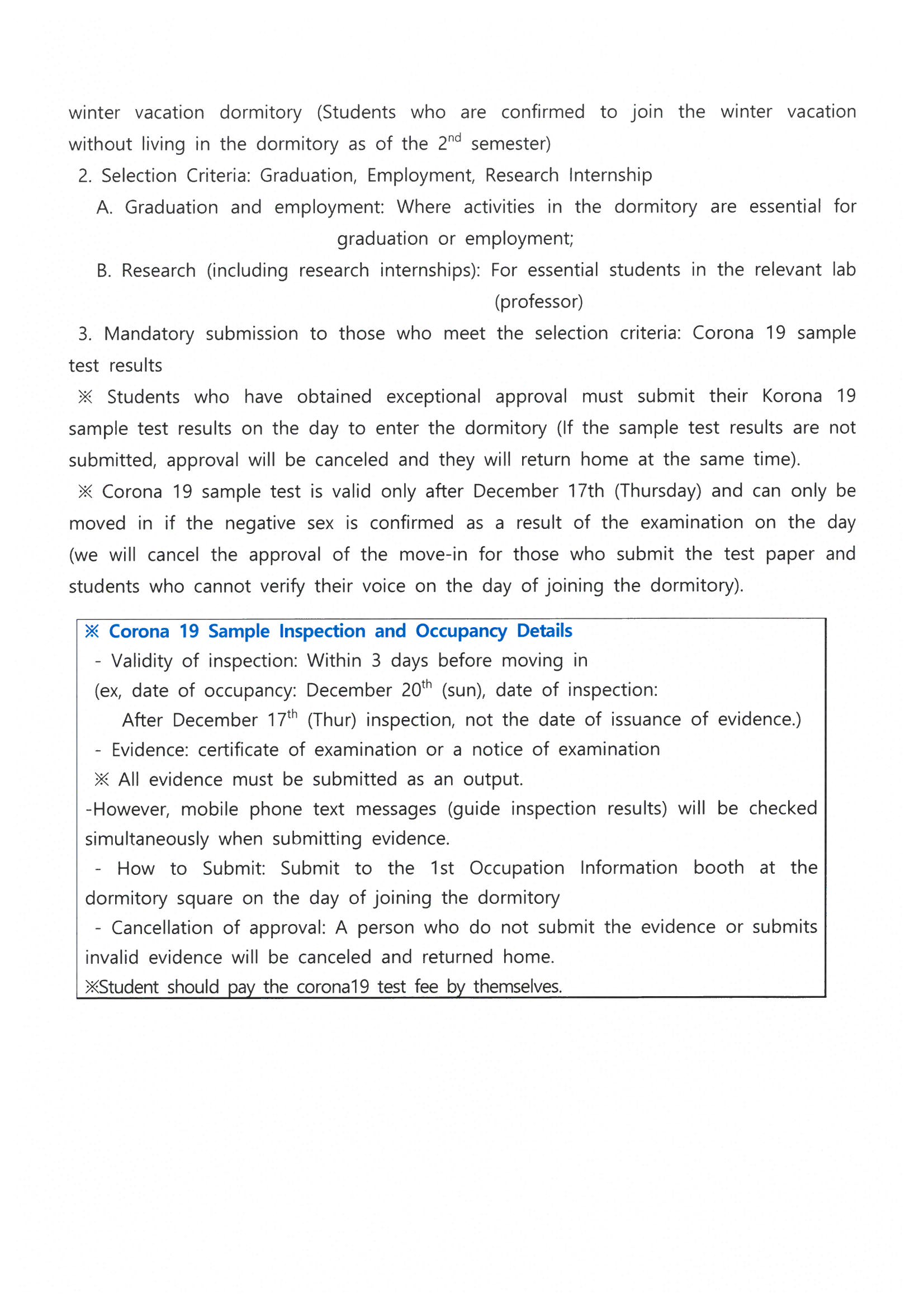 winter vacation dormitory (Students who are confirmed to join the winter vacation without living in the dormitory as of the 2$^{nd}$ semester)

2. Selection Criteria: Graduation, Employment, Research Internship

A. Graduation and employment: Where activities in the dormitory are essential for graduation or employment;

B. Research (including research internships): For essential students in the relevant lab (professor)

3. Mandatory submission to those who meet the selection criteria: Corona 19 sample test results

※ Students who have obtained exceptional approval must submit their Korona 19 sample test results on the day to enter the dormitory (If the sample test results are not submitted, approval will be canceled and they will return home at the same time).

※ Corona 19 sample test is valid only after December 17th (Thursday) and can only be moved in if the negative sex is confirmed as a result of the examination on the day (we will cancel the approval of the move-in for those who submit the test paper and students who cannot verify their voice on the day of joining the dormitory).

※ Corona 19 Sample Inspection and Occupancy Details

- Validity of inspection: Within 3 days before moving in

(ex, date of occupancy: December 20$^{th}$ (sun), date of inspection:

After December 17$^{th}$ (Thur) inspection, not the date of issuance of evidence.)

- Evidence: certificate of examination or a notice of examination

※ All evidence must be submitted as an output.

-However, mobile phone text messages (guide inspection results) will be checked simultaneously when submitting evidence.

- How to Submit: Submit to the 1st Occupation Information booth at the dormitory square on the day of joining the dormitory

- Cancellation of approval: A person who do not submit the evidence or submits invalid evidence will be canceled and returned home.

※Student should pay the corona19 test fee by themselves.